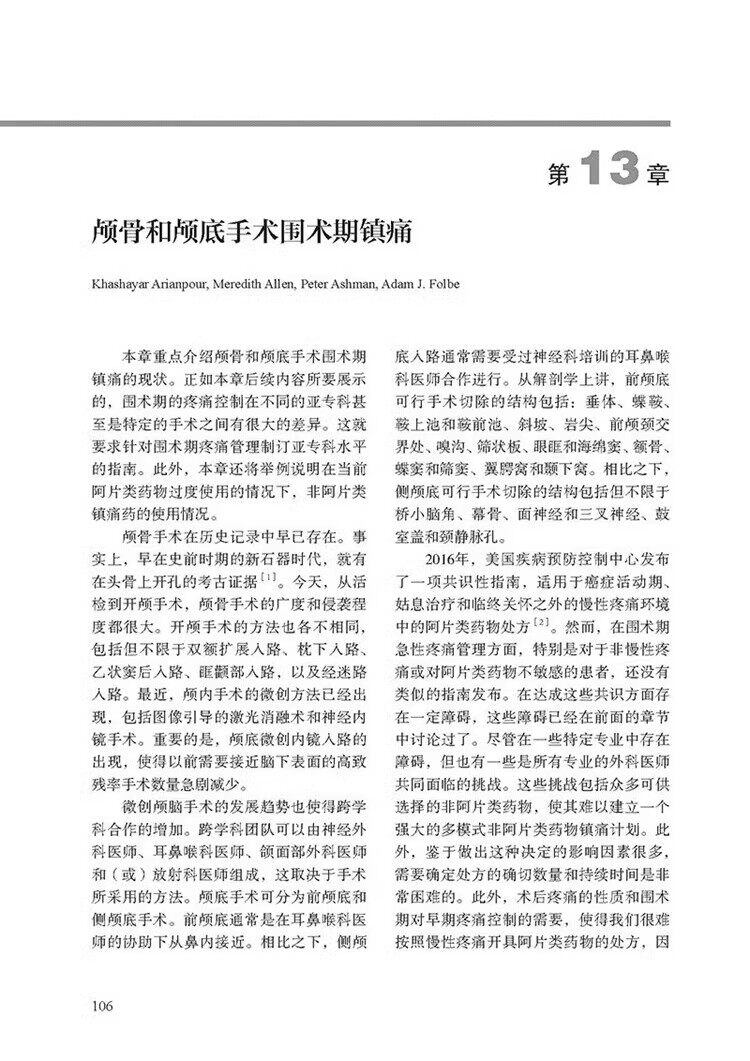 第 13 章

颅骨和颅底手术围术期镇痛

Khashayar Arianpour, Meredith Allen, Peter Ashman, Adam J. Folbe

本章重点介绍颅骨和颅底手术围术期镇痛的现状。正如本章后续内容所要展示的，围术期的疼痛控制在不同的亚专科甚至是特定的手术之间有很大的差异。这就要求针对围术期疼痛管理制订亚专科水平的指南。此外，本章还将举例说明在当前阿片类药物过度使用的情况下，非阿片类镇痛药的使用情况。

颅骨手术在历史记录中早已存在。事实上，早在史前时期的新石器时代，就有在头骨上开孔的考古证据$^{[1]}$。今天，从活检到开颅手术，颅骨手术的广度和侵袭程度都很大。开颅手术的方法也各不相同，包括但不限于双额扩展入路、枕下入路、乙状窦后入路、眶颧部入路，以及经迷路入路。最近，颅内手术的微创方法已经出现，包括图像引导的激光消融术和神经内镜手术。重要的是，颅底微创内镜入路的出现，使得以前需要接近脑下表面的高致残率手术数量急剧减少。

微创颅脑手术的发展趋势也使得跨学科合作的增加。跨学科团队可以由神经外科医师、耳鼻喉科医师、颌面部外科医师和（或）放射科医师组成，这取决于手术所采用的方法。颅底手术可分为前颅底和侧颅底手术。前颅底通常是在耳鼻喉科医师的协助下从鼻内接近。相比之下，侧颅底入路通常需要受过神经科培训的耳鼻喉科医师合作进行。从解剖学上讲，前颅底可行手术切除的结构包括：垂体、蝶鞍、鞍上池和鞍前池、斜坡、岩尖、前颅颈交界处、嗅沟、筛状板、眼眶和海绵窦、额骨、蝶窦和筛窦、翼腭窝和颞下窝。相比之下，侧颅底可行手术切除的结构包括但不限于桥小脑角、幕骨、面神经和三叉神经、鼓室盖和颈静脉孔。

2016年，美国疾病预防控制中心发布了一项共识性指南，适用于癌症活动期、姑息治疗和临终关怀之外的慢性疼痛环境中的阿片类药物处方$^{[2]}$。然而，在围术期急性疼痛管理方面，特别是对于非慢性疼痛或对阿片类药物不敏感的患者，还没有类似的指南发布。在达成这些共识方面存在一定障碍，这些障碍已经在前面的章节中讨论过了。尽管在一些特定专业中存在障碍，但也有一些是所有专业的外科医师共同面临的挑战。这些挑战包括众多可供选择的非阿片类药物，使其难以建立一个强大的多模式非阿片类药物镇痛计划。此外，鉴于做出这种决定的影响因素很多，需要确定处方的确切数量和持续时间是非常困难的。此外，术后疼痛的性质和围术期对早期疼痛控制的需要，使得我们很难按照慢性疼痛开具阿片类药物的处方，因

106